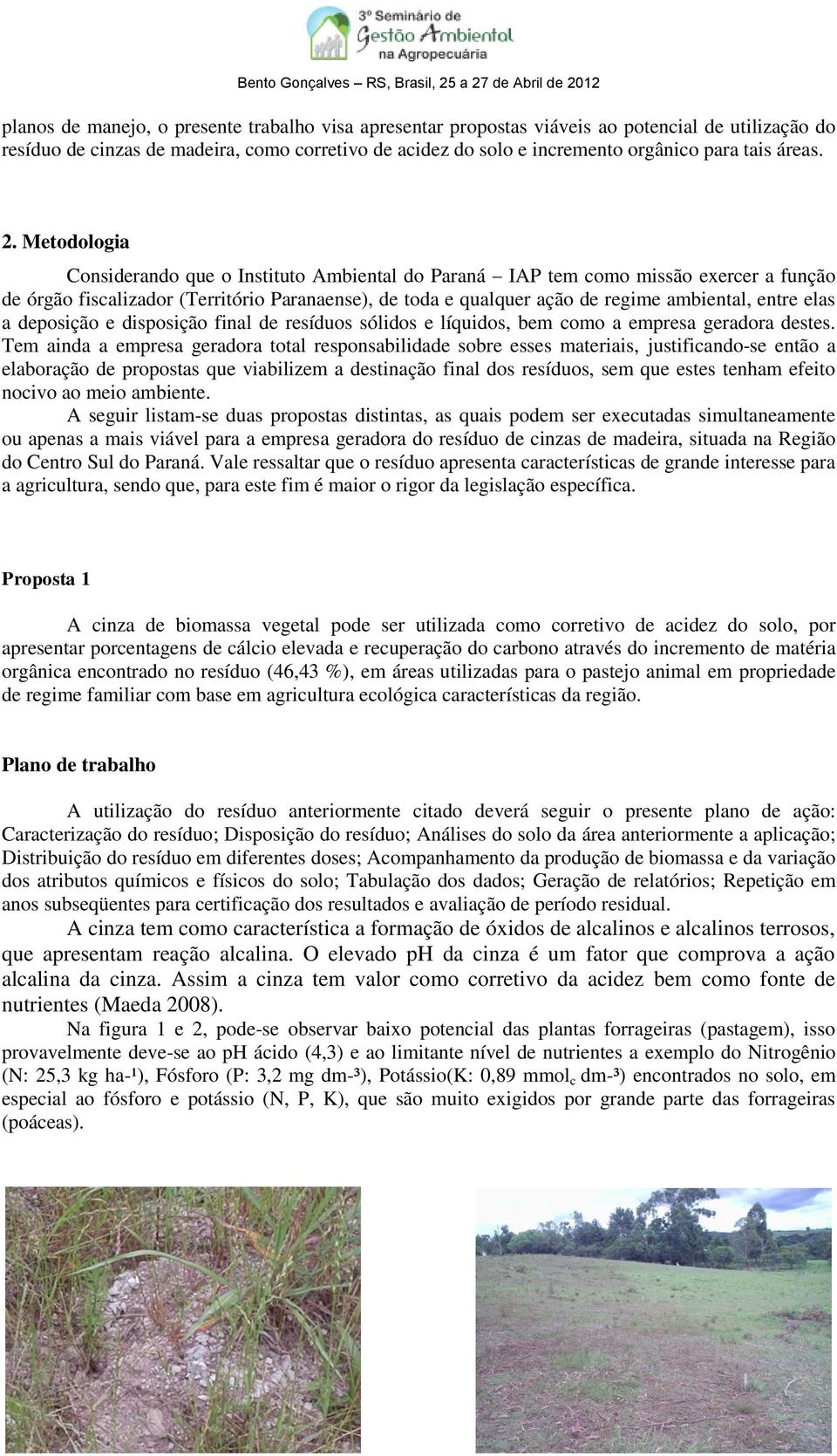 3º Seminário de Gestão Ambiental na Agropecuária

Bento Gonçalves – RS, Brasil, 25 a 27 de Abril de 2012

planos de manejo, o presente trabalho visa apresentar propostas viáveis ao potencial de utilização do resíduo de cinzas de madeira, como corretivo de acidez do solo e incremento orgânico para tais áreas.

2. Metodologia

Considerando que o Instituto Ambiental do Paraná – IAP tem como missão exercer a função de órgão fiscalizador (Território Paranaense), de toda e qualquer ação de regime ambiental, entre elas a deposição e disposição final de resíduos sólidos e líquidos, bem como a empresa geradora destes. Tem ainda a empresa geradora total responsabilidade sobre esses materiais, justificando-se então a elaboração de propostas que viabilizem a destinação final dos resíduos, sem que estes tenham efeito nocivo ao meio ambiente.

A seguir listam-se duas propostas distintas, as quais podem ser executadas simultaneamente ou apenas a mais viável para a empresa geradora do resíduo de cinzas de madeira, situada na Região do Centro Sul do Paraná. Vale ressaltar que o resíduo apresenta características de grande interesse para a agricultura, sendo que, para este fim é maior o rigor da legislação específica.

Proposta 1

A cinza de biomassa vegetal pode ser utilizada como corretivo de acidez do solo, por apresentar porcentagens de cálcio elevada e recuperação do carbono através do incremento de matéria orgânica encontrado no resíduo (46,43 %), em áreas utilizadas para o pastejo animal em propriedade de regime familiar com base em agricultura ecológica características da região.

Plano de trabalho

A utilização do resíduo anteriormente citado deverá seguir o presente plano de ação: Caracterização do resíduo; Disposição do resíduo; Análises do solo da área anteriormente a aplicação; Distribuição do resíduo em diferentes doses; Acompanhamento da produção de biomassa e da variação dos atributos químicos e físicos do solo; Tabulação dos dados; Geração de relatórios; Repetição em anos subseqüentes para certificação dos resultados e avaliação de período residual.

A cinza tem como característica a formação de óxidos de alcalinos e alcalinos terrosos, que apresentam reação alcalina. O elevado pH da cinza é um fator que comprova a ação alcalina da cinza. Assim a cinza tem valor como corretivo da acidez bem como fonte de nutrientes (Maeda 2008).

Na figura 1 e 2, pode-se observar baixo potencial das plantas forrageiras (pastagem), isso provavelmente deve-se ao pH ácido (4,3) e ao limitante nível de nutrientes a exemplo do Nitrogênio (N: 25,3 kg ha-¹), Fósforo (P: 3,2 mg dm-³), Potássio(K: 0,89 mmol$_c$ dm-³) encontrados no solo, em especial ao fósforo e potássio (N, P, K), que são muito exigidos por grande parte das forrageiras (poáceas).